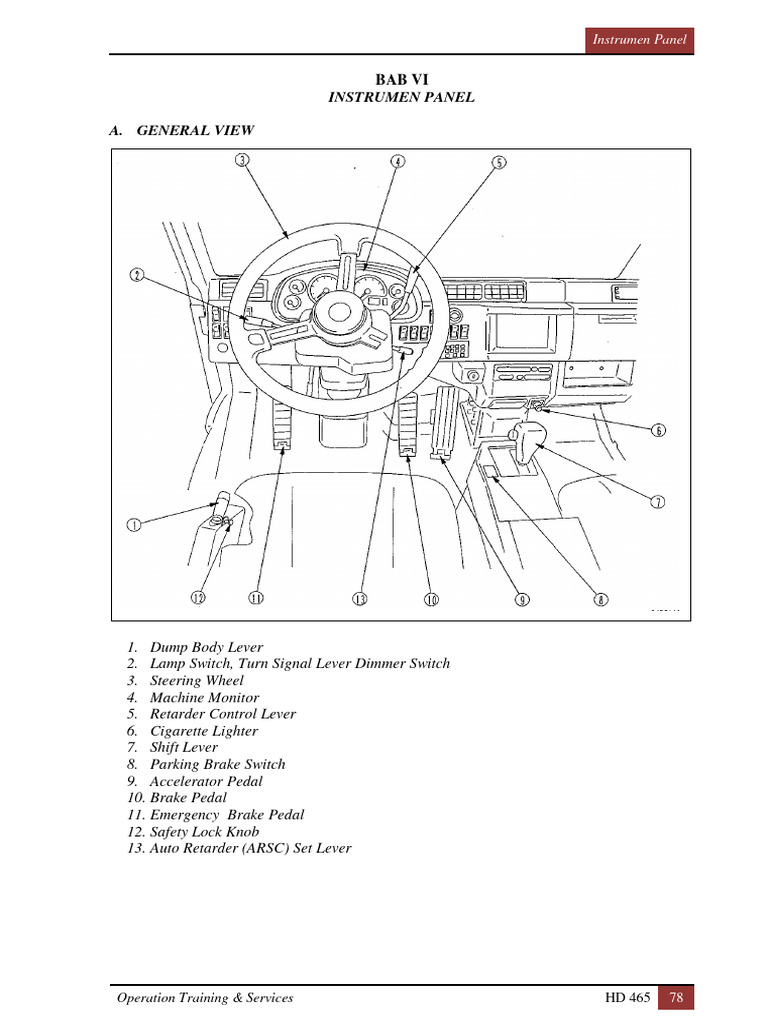 Instrumen Panel

BAB VI
INSTRUMEN PANEL

A. GENERAL VIEW

3 4 5
2
6
7
1
12 11 13 10 9 8

1. Dump Body Lever
2. Lamp Switch, Turn Signal Lever Dimmer Switch
3. Steering Wheel
4. Machine Monitor
5. Retarder Control Lever
6. Cigarette Lighter
7. Shift Lever
8. Parking Brake Switch
9. Accelerator Pedal
10. Brake Pedal
11. Emergency Brake Pedal
12. Safety Lock Knob
13. Auto Retarder (ARSC) Set Lever

Operation Training & Services HD 465 78